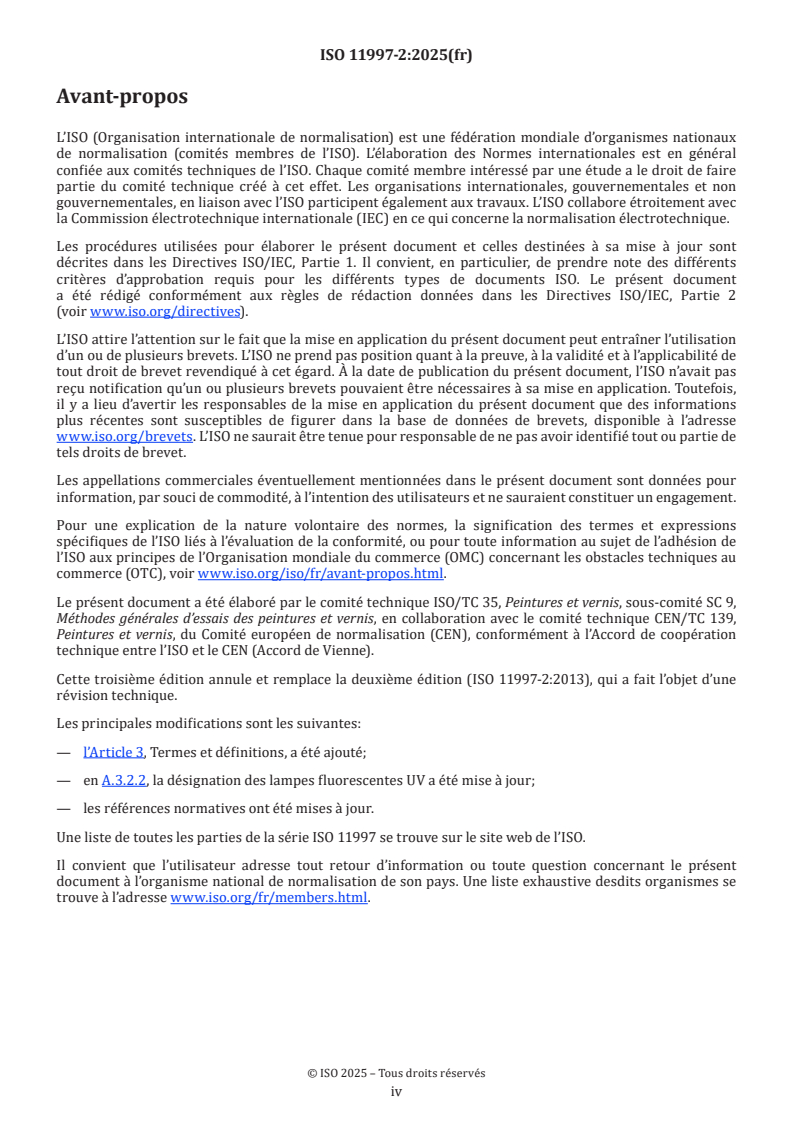 ISO 11997-2:2025(fr)

Avant-propos

L'ISO (Organisation internationale de normalisation) est une fédération mondiale d'organismes nationaux de normalisation (comités membres de l'ISO). L'élaboration des Normes internationales est en général confiée aux comités techniques de l'ISO. Chaque comité membre intéressé par une étude a le droit de faire partie du comité technique créé à cet effet. Les organisations internationales, gouvernementales et non gouvernementales, en liaison avec l'ISO participent également aux travaux. L'ISO collabore étroitement avec la Commission électrotechnique internationale (IEC) en ce qui concerne la normalisation électrotechnique.

Les procédures utilisées pour élaborer le présent document et celles destinées à sa mise à jour sont décrites dans les Directives ISO/IEC, Partie 1. Il convient, en particulier, de prendre note des différents critères d'approbation requis pour les différents types de documents ISO. Le présent document a été rédigé conformément aux règles de rédaction données dans les Directives ISO/IEC, Partie 2 (voir www.iso.org/directives).

L'ISO attire l'attention sur le fait que la mise en application du présent document peut entraîner l'utilisation d'un ou de plusieurs brevets. L'ISO ne prend pas position quant à la preuve, à la validité et à l'applicabilité de tout droit de brevet revendiqué à cet égard. À la date de publication du présent document, l'ISO n'avait pas reçu notification qu'un ou plusieurs brevets pouvaient être nécessaires à sa mise en application. Toutefois, il y a lieu d'avertir les responsables de la mise en application du présent document que des informations plus récentes sont susceptibles de figurer dans la base de données de brevets, disponible à l'adresse www.iso.org/brevets. L'ISO ne saurait être tenue pour responsable de ne pas avoir identifié tout ou partie de tels droits de brevet.

Les appellations commerciales éventuellement mentionnées dans le présent document sont données pour information, par souci de commodité, à l'intention des utilisateurs et ne sauraient constituer un engagement.

Pour une explication de la nature volontaire des normes, la signification des termes et expressions spécifiques de l'ISO liés à l'évaluation de la conformité, ou pour toute information au sujet de l'adhésion de l'ISO aux principes de l'Organisation mondiale du commerce (OMC) concernant les obstacles techniques au commerce (OTC), voir www.iso.org/iso/fr/avant-propos.html.

Le présent document a été élaboré par le comité technique ISO/TC 35, Peintures et vernis, sous-comité SC 9, Méthodes générales d'essais des peintures et vernis, en collaboration avec le comité technique CEN/TC 139, Peintures et vernis, du Comité européen de normalisation (CEN), conformément à l'Accord de coopération technique entre l'ISO et le CEN (Accord de Vienne).

Cette troisième édition annule et remplace la deuxième édition (ISO 11997-2:2013), qui a fait l'objet d'une révision technique.

Les principales modifications sont les suivantes:

— l'Article 3, Termes et définitions, a été ajouté;

— en A.3.2.2, la désignation des lampes fluorescentes UV a été mise à jour;

— les références normatives ont été mises à jour.

Une liste de toutes les parties de la série ISO 11997 se trouve sur le site web de l'ISO.

Il convient que l'utilisateur adresse tout retour d'information ou toute question concernant le présent document à l'organisme national de normalisation de son pays. Une liste exhaustive desdits organismes se trouve à l'adresse www.iso.org/fr/members.html.

© ISO 2025 – Tous droits réservés
iv